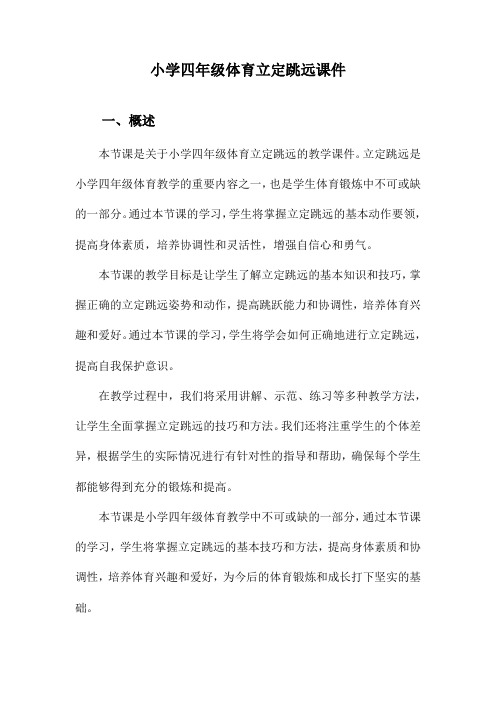 小学四年级体育立定跳远课件

一、概述

本节课是关于小学四年级体育立定跳远的教学课件。立定跳远是小学四年级体育教学的重要内容之一，也是学生体育锻炼中不可或缺的一部分。通过本节课的学习，学生将掌握立定跳远的基本动作要领，提高身体素质，培养协调性和灵活性，增强自信心和勇气。

本节课的教学目标是让学生了解立定跳远的基本知识和技巧，掌握正确的立定跳远姿势和动作，提高跳跃能力和协调性，培养体育兴趣和爱好。通过本节课的学习，学生将学会如何正确地进行立定跳远，提高自我保护意识。

在教学过程中，我们将采用讲解、示范、练习等多种教学方法，让学生全面掌握立定跳远的技巧和方法。我们还将注重学生的个体差异，根据学生的实际情况进行有针对性的指导和帮助，确保每个学生都能够得到充分的锻炼和提高。

本节课是小学四年级体育教学中不可或缺的一部分，通过本节课的学习，学生将掌握立定跳远的基本技巧和方法，提高身体素质和协调性，培养体育兴趣和爱好，为今后的体育锻炼和成长打下坚实的基础。